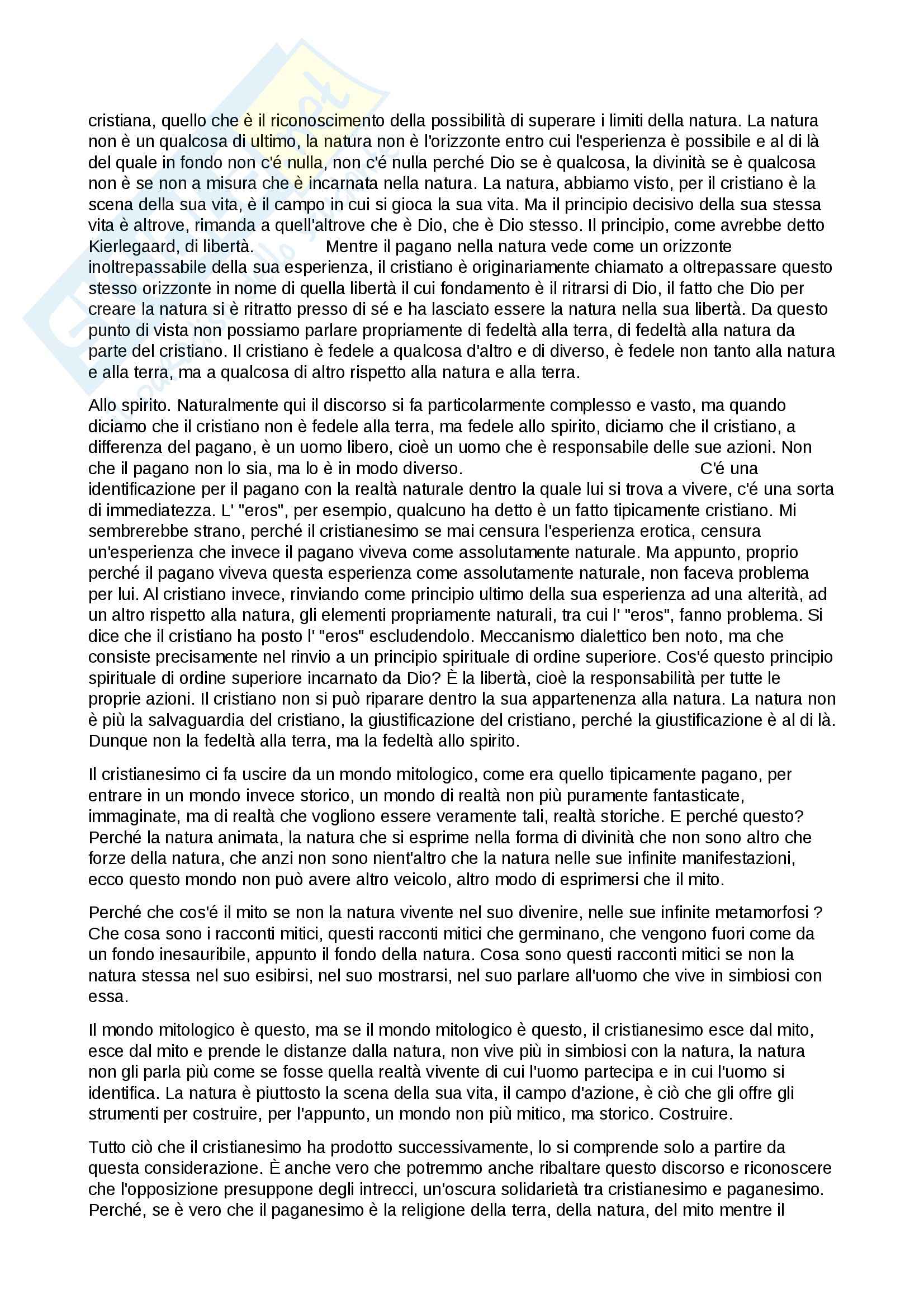 cristiana, quello che è il riconoscimento della possibilità di superare i limiti della natura. La natura non è un qualcosa di ultimo, la natura non è l'orizzonte entro cui l'esperienza è possibile e al di là del quale in fondo non c'é nulla, non c'é nulla perché Dio se è qualcosa, la divinità se è qualcosa non è se non a misura che è incarnata nella natura. La natura, abbiamo visto, per il cristiano è la scena della sua vita, è il campo in cui si gioca la sua vita. Ma il principio decisivo della sua stessa vita è altrove, rimanda a quell'altrove che è Dio, che è Dio stesso. Il principio, come avrebbe detto Kierlegaard, di libertà. Mentre il pagano nella natura vede come un orizzonte inoltrepassabile della sua esperienza, il cristiano è originariamente chiamato a oltrepassare questo stesso orizzonte in nome di quella libertà il cui fondamento è il ritrarsi di Dio, il fatto che Dio per creare la natura si è ritratto presso di sé e ha lasciato essere la natura nella sua libertà. Da questo punto di vista non possiamo parlare propriamente di fedeltà alla terra, di fedeltà alla natura da parte del cristiano. Il cristiano è fedele a qualcosa d'altro e di diverso, è fedele non tanto alla natura e alla terra, ma a qualcosa di altro rispetto alla natura e alla terra.

Allo spirito. Naturalmente qui il discorso si fa particolarmente complesso e vasto, ma quando diciamo che il cristiano non è fedele alla terra, ma fedele allo spirito, diciamo che il cristiano, a differenza del pagano, è un uomo libero, cioè un uomo che è responsabile delle sue azioni. Non che il pagano non lo sia, ma lo è in modo diverso. C'é una identificazione per il pagano con la realtà naturale dentro la quale lui si trova a vivere, c'é una sorta di immediatezza. L' "eros", per esempio, qualcuno ha detto è un fatto tipicamente cristiano. Mi sembrerebbe strano, perché il cristianesimo se mai censura l'esperienza erotica, censura un'esperienza che invece il pagano viveva come assolutamente naturale. Ma appunto, proprio perché il pagano viveva questa esperienza come assolutamente naturale, non faceva problema per lui. Al cristiano invece, rinviando come principio ultimo della sua esperienza ad una alterità, ad un altro rispetto alla natura, gli elementi propriamente naturali, tra cui l' "eros", fanno problema. Si dice che il cristiano ha posto l' "eros" escludendolo. Meccanismo dialettico ben noto, ma che consiste precisamente nel rinvio a un principio spirituale di ordine superiore. Cos'é questo principio spirituale di ordine superiore incarnato da Dio? È la libertà, cioè la responsabilità per tutte le proprie azioni. Il cristiano non si può riparare dentro la sua appartenenza alla natura. La natura non è più la salvaguardia del cristiano, la giustificazione del cristiano, perché la giustificazione è al di là. Dunque non la fedeltà alla terra, ma la fedeltà allo spirito.

Il cristianesimo ci fa uscire da un mondo mitologico, come era quello tipicamente pagano, per entrare in un mondo invece storico, un mondo di realtà non più puramente fantasticate, immaginate, ma di realtà che vogliono essere veramente tali, realtà storiche. E perché questo? Perché la natura animata, la natura che si esprime nella forma di divinità che non sono altro che forze della natura, che anzi non sono nient'altro che la natura nelle sue infinite manifestazioni, ecco questo mondo non può avere altro veicolo, altro modo di esprimersi che il mito.

Perché che cos'é il mito se non la natura vivente nel suo divenire, nelle sue infinite metamorfosi ? Che cosa sono i racconti mitici, questi racconti mitici che germinano, che vengono fuori come da un fondo inesauribile, appunto il fondo della natura. Cosa sono questi racconti mitici se non la natura stessa nel suo esibirsi, nel suo mostrarsi, nel suo parlare all'uomo che vive in simbiosi con essa.

Il mondo mitologico è questo, ma se il mondo mitologico è questo, il cristianesimo esce dal mito, esce dal mito e prende le distanze dalla natura, non vive più in simbiosi con la natura, la natura non gli parla più come se fosse quella realtà vivente di cui l'uomo partecipa e in cui l'uomo si identifica. La natura è piuttosto la scena della sua vita, il campo d'azione, è ciò che gli offre gli strumenti per costruire, per l'appunto, un mondo non più mitico, ma storico. Costruire.

Tutto ciò che il cristianesimo ha prodotto successivamente, lo si comprende solo a partire da questa considerazione. È anche vero che potremmo anche ribaltare questo discorso e riconoscere che l'opposizione presuppone degli intrecci, un'oscura solidarietà tra cristianesimo e paganesimo. Perché, se è vero che il paganesimo è la religione della terra, della natura, del mito mentre il